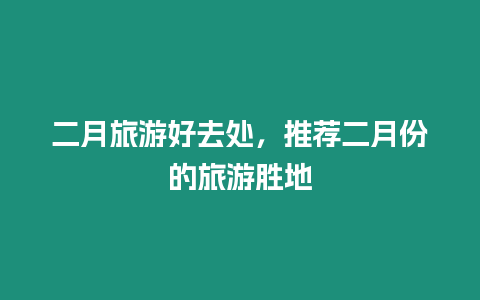 二月旅游好去处，推荐二月份的旅游胜地